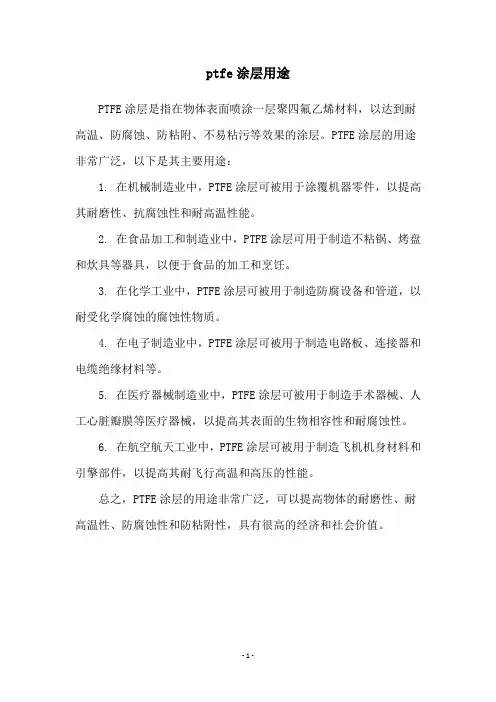 ptfe 涂层用途

PTFE 涂层是指在物体表面喷涂一层聚四氟乙烯材料，以达到耐高温、防腐蚀、防粘附、不易粘污等效果的涂层。PTFE 涂层的用途非常广泛，以下是其主要用途：

1. 在机械制造业中，PTFE 涂层可被用于涂覆机器零件，以提高其耐磨性、抗腐蚀性和耐高温性能。

2. 在食品加工和制造业中，PTFE 涂层可用于制造不粘锅、烤盘和炊具等器具，以便于食品的加工和烹饪。

3. 在化学工业中，PTFE 涂层可被用于制造防腐设备和管道，以耐受化学腐蚀的腐蚀性物质。

4. 在电子制造业中，PTFE 涂层可被用于制造电路板、连接器和电缆绝缘材料等。

5. 在医疗器械制造业中，PTFE 涂层可被用于制造手术器械、人工心脏瓣膜等医疗器械，以提高其表面的生物相容性和耐腐蚀性。

6. 在航空航天工业中，PTFE 涂层可被用于制造飞机机身材料和引擎部件，以提高其耐飞行高温和高压的性能。

总之，PTFE 涂层的用途非常广泛，可以提高物体的耐磨性、耐高温性、防腐蚀性和防粘附性，具有很高的经济和社会价值。

- 1 -